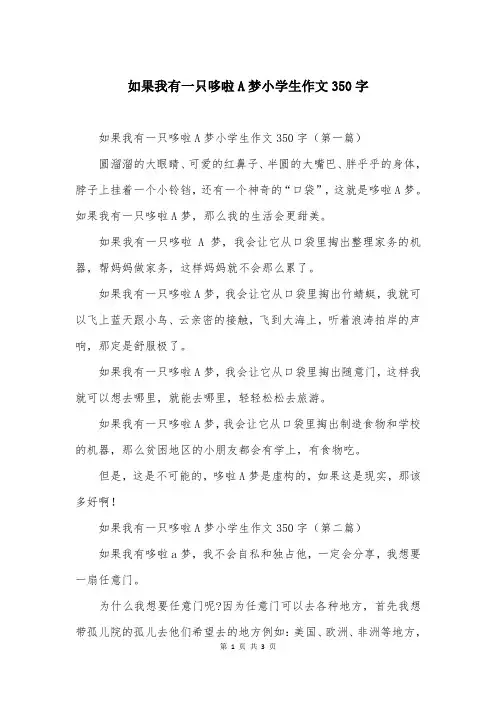 如果我有一只哆啦A梦小学生作文350字

如果我有一只哆啦A梦小学生作文350字（第一篇）

圆溜溜的大眼睛、可爱的红鼻子、半圆的大嘴巴、胖乎乎的身体，脖子上挂着一个小铃铛，还有一个神奇的“口袋”，这就是哆啦A梦。如果我有一只哆啦A梦，那么我的生活会更甜美。

如果我有一只哆啦 A 梦，我会让它从口袋里掏出整理家务的机器，帮妈妈做家务，这样妈妈就不会那么累了。

如果我有一只哆啦A梦，我会让它从口袋里掏出竹蜻蜓，我就可以飞上蓝天跟小鸟、云亲密的接触，飞到大海上，听着浪涛拍岸的声响，那定是舒服极了。

如果我有一只哆啦A梦，我会让它从口袋里掏出随意门，这样我就可以想去哪里，就能去哪里，轻轻松松去旅游。

如果我有一只哆啦A梦，我会让它从口袋里掏出制造食物和学校的机器，那么贫困地区的小朋友都会有学上，有食物吃。

但是，这是不可能的，哆啦A梦是虚构的，如果这是现实，那该多好啊！

如果我有一只哆啦A梦小学生作文350字（第二篇）

如果我有哆啦a梦，我不会自私和独占他，一定会分享，我想要一扇任意门。

为什么我想要任意门呢?因为任意门可以去各种地方，首先我想带孤儿院的孤儿去他们希望去的地方例如：美国、欧洲、非洲等地方，

第 1 页 共 3 页